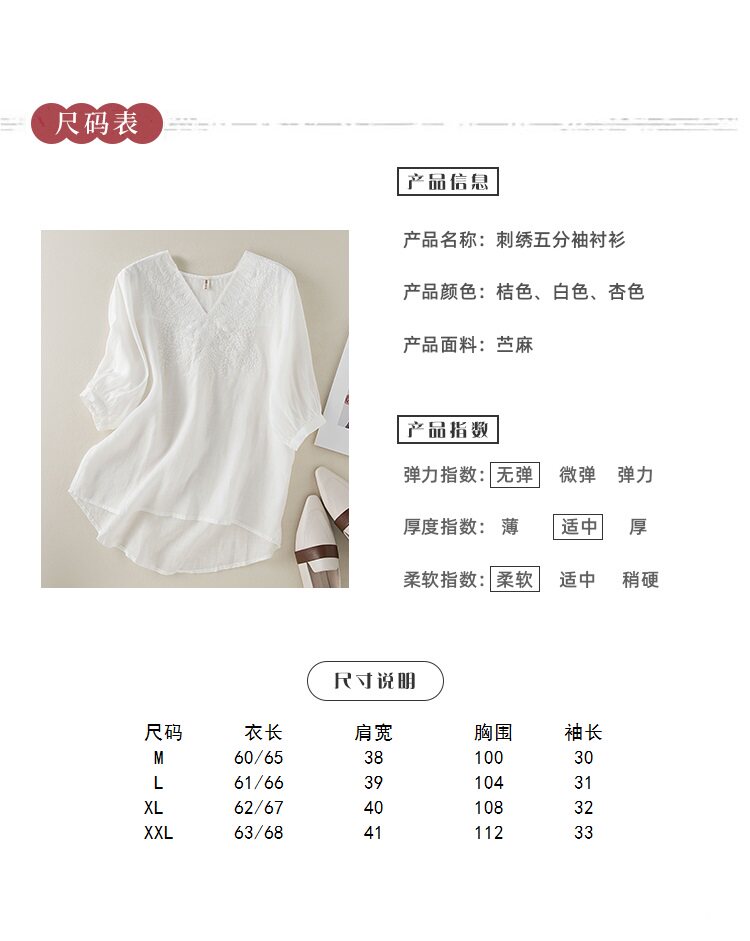 尺码表

产品信息

产品名称：刺绣五分袖衬衫

产品颜色：桔色、白色、杏色

产品面料：苎麻

产品指数

弹力指数：无弹 微弹 弹力

厚度指数：薄 适中 厚

柔软指数：柔软 适中 稍硬

尺寸说明

| 尺码 | 衣长 | 肩宽 | 胸围 | 袖长 |
|---|---|---|---|---|
| M | 60/65 | 38 | 100 | 30 |
| L | 61/66 | 39 | 104 | 31 |
| XL | 62/67 | 40 | 108 | 32 |
| XXL | 63/68 | 41 | 112 | 33 |